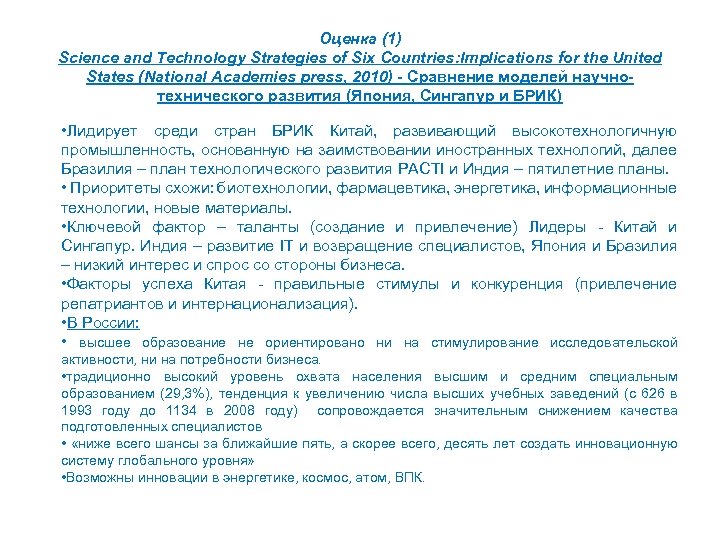 Оценка (1)
Science and Technology Strategies of Six Countries:Implications for the United States (National Academies press, 2010) - Сравнение моделей научно-технического развития (Япония, Сингапур и БРИК)

•Лидирует среди стран БРИК Китай, развивающий высокотехнологичную промышленность, основанную на заимствовании иностранных технологий, далее Бразилия – план технологического развития PACTI и Индия – пятилетние планы.
• Приоритеты схожи: биотехнологии, фармацевтика, энергетика, информационные технологии, новые материалы.
•Ключевой фактор – таланты (создание и привлечение) Лидеры - Китай и Сингапур. Индия – развитие IT и возвращение специалистов, Япония и Бразилия – низкий интерес и спрос со стороны бизнеса.
•Факторы успеха Китая - правильные стимулы и конкуренция (привлечение репатриантов и интернационализация).
•В России:
• высшее образование не ориентировано ни на стимулирование исследовательской активности, ни на потребности бизнеса.
•традиционно высокий уровень охвата населения высшим и средним специальным образованием (29,3%), тенденция к увеличению числа высших учебных заведений (с 626 в 1993 году до 1134 в 2008 году) сопровождается значительным снижением качества подготовленных специалистов
• «ниже всего шансы за ближайшие пять, а скорее всего, десять лет создать инновационную систему глобального уровня»
•Возможны инновации в энергетике, космос, атом, ВПК.